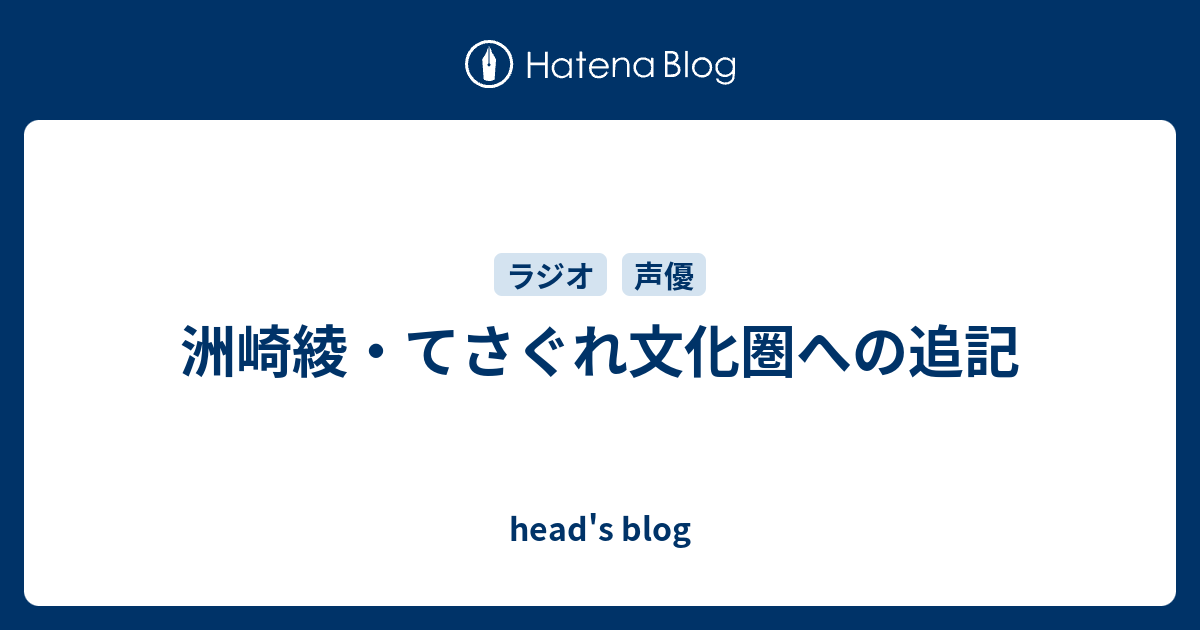 Hatena Blog

ラジオ 声優

洲崎綾・てさぐれ文化圏への追記

head's blog